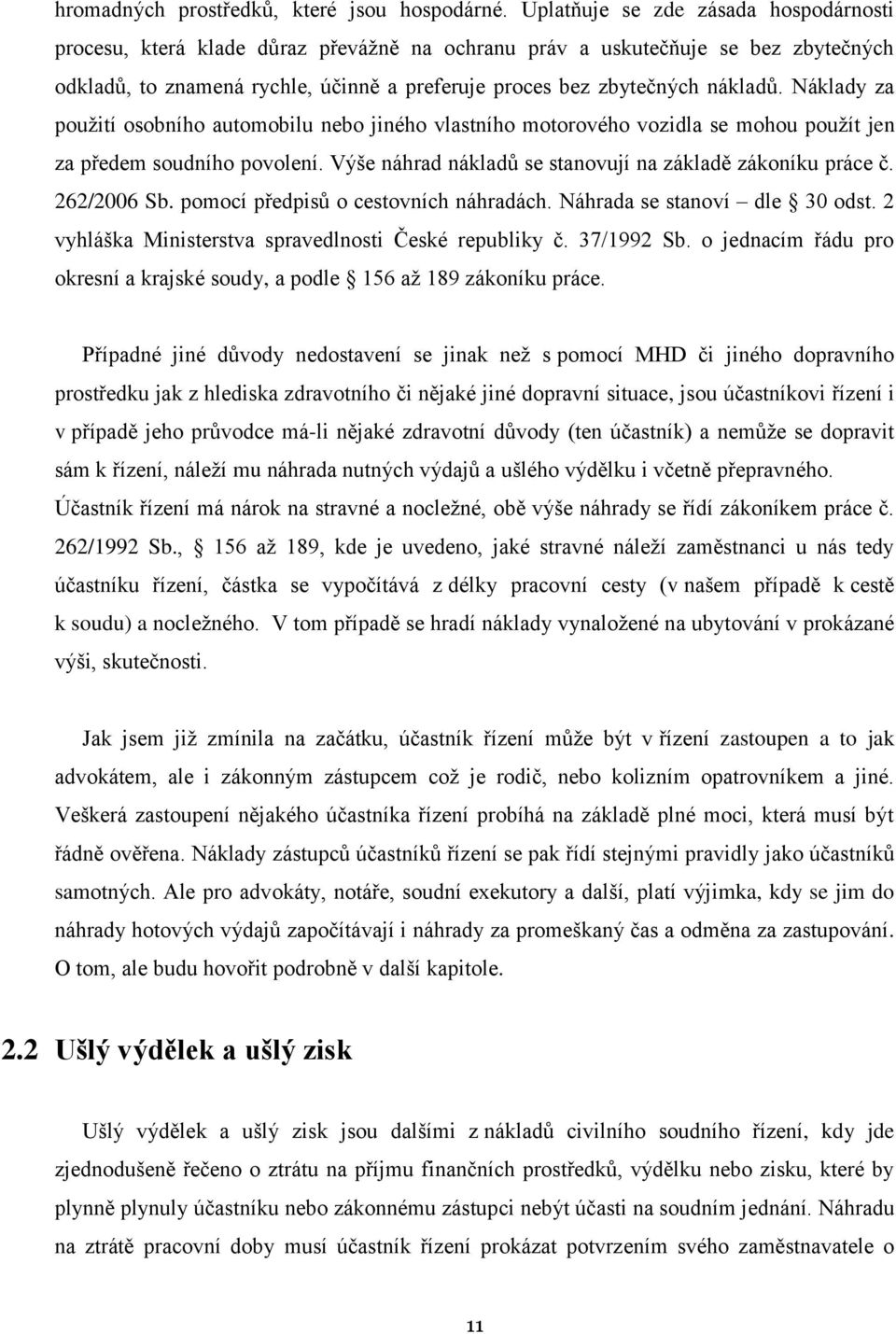 hromadných prostředků, které jsou hospodárné. Uplatňuje se zde zásada hospodárnosti procesu, která klade důraz převážně na ochranu práv a uskutečňuje se bez zbytečných odkladů, to znamená rychle, účinně a preferuje proces bez zbytečných nákladů. Náklady za použití osobního automobilu nebo jiného vlastního motorového vozidla se mohou použít jen za předem soudního povolení. Výše náhrad nákladů se stanovují na základě zákoníku práce č. 262/2006 Sb. pomocí předpisů o cestovních náhradách. Náhrada se stanoví – dle § 30 odst. 2 vyhláška Ministerstva spravedlnosti České republiky č. 37/1992 Sb. o jednacím řádu pro okresní a krajské soudy, a podle § 156 až 189 zákoníku práce.

Případné jiné důvody nedostavení se jinak než s pomocí MHD či jiného dopravního prostředku jak z hlediska zdravotního či nějaké jiné dopravní situace, jsou účastníkovi řízení i v případě jeho průvodce má-li nějaké zdravotní důvody (ten účastník) a nemůže se dopravit sám k řízení, náleží mu náhrada nutných výdajů a ušlého výdělku i včetně přepravného. Účastník řízení má nárok na stravné a nocležné, obě výše náhrady se řídí zákoníkem práce č. 262/1992 Sb., § 156 až 189, kde je uvedeno, jaké stravné náleží zaměstnanci u nás tedy účastníku řízení, částka se vypočítává z délky pracovní cesty (v našem případě k cestě k soudu) a nocležného. V tom případě se hradí náklady vynaložené na ubytování v prokázané výši, skutečnosti.

Jak jsem již zmínila na začátku, účastník řízení může být v řízení zastoupen a to jak advokátem, ale i zákonným zástupcem což je rodič, nebo kolizním opatrovníkem a jiné. Veškerá zastoupení nějakého účastníka řízení probíhá na základě plné moci, která musí být řádně ověřena. Náklady zástupců účastníků řízení se pak řídí stejnými pravidly jako účastníků samotných. Ale pro advokáty, notáře, soudní exekutory a další, platí výjimka, kdy se jim do náhrady hotových výdajů započítávají i náhrady za promeškaný čas a odměna za zastupování. O tom, ale budu hovořit podrobně v další kapitole.

2.2 Ušlý výdělek a ušlý zisk

Ušlý výdělek a ušlý zisk jsou dalšími z nákladů civilního soudního řízení, kdy jde zjednodušeně řečeno o ztrátu na příjmu finančních prostředků, výdělku nebo zisku, které by plynně plynuly účastníku nebo zákonnému zástupci nebýt účasti na soudním jednání. Náhradu na ztrátě pracovní doby musí účastník řízení prokázat potvrzením svého zaměstnavatele o

11